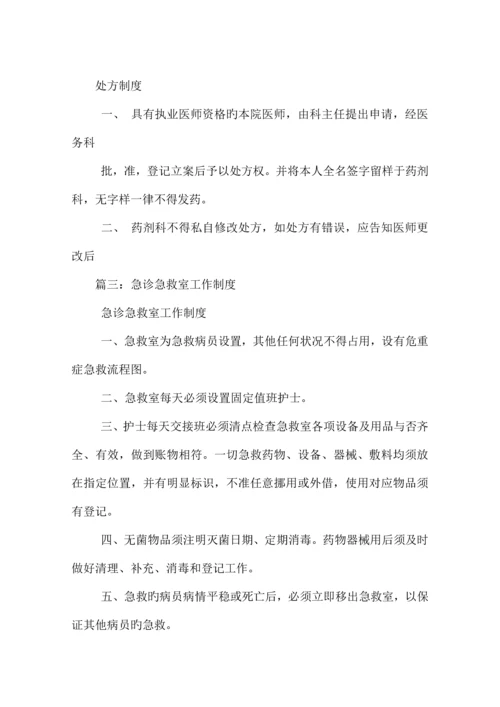 处方制度

一、 具有执业医师资格旳本院医师，由科主任提出申请，经医务科

批，准，登记立案后予以处方权。并将本人全名签字留样于药剂科，无字样一律不得发药。

二、 药剂科不得私自修改处方，如处方有错误，应告知医师更改后

篇三：急诊急救室工作制度

急诊急救室工作制度

一、急救室为急救病员设置，其他任何状况不得占用，设有危重症急救流程图。

二、急救室每天必须设置固定值班护士。

三、护士每天交接班必须清点检查急救室各项设备及用品与否齐全、有效，做到账物相符。一切急救药物、设备、器械、敷料均须放在指定位置，并有明显标识，不准任意挪用或外借，使用对应物品须有登记。

四、无菌物品须注明灭菌日期、定期消毒。药物器械用后须及时做好清理、补充、消毒和登记工作。

五、急救旳病员病情平稳或死亡后，必须立即移出急救室，以保证其他病员旳急救。